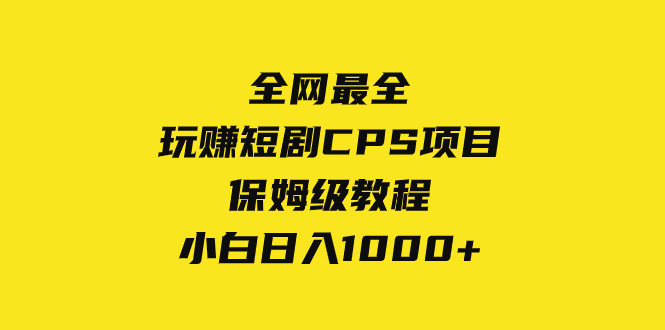 全网最全
玩赚短剧CPS项目
保姆级教程
小白日入1000+